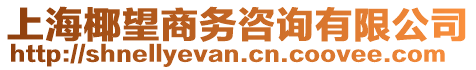 上海椰望商务咨询有限公司
http://shnellyevan.cn.coovee.com